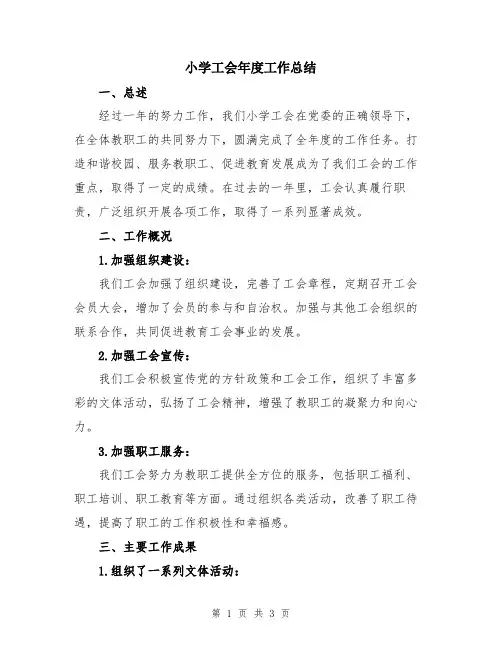 小学工会年度工作总结

一、总述

经过一年的努力工作，我们小学工会在党委的正确领导下，在全体教职工的共同努力下，圆满完成了全年度的工作任务。打造和谐校园、服务教职工、促进教育发展成为了我们工会的工作重点，取得了一定的成绩。在过去的一年里，工会认真履行职责，广泛组织开展各项工作，取得了一系列显著成效。

二、工作概况

1.加强组织建设：

我们工会加强了组织建设，完善了工会章程，定期召开工会会员大会，增加了会员的参与和自治权。加强与其他工会组织的联系合作，共同促进教育工会事业的发展。

2.加强工会宣传：

我们工会积极宣传党的方针政策和工会工作，组织了丰富多彩的文体活动，弘扬了工会精神，增强了教职工的凝聚力和向心力。

3.加强职工服务：

我们工会努力为教职工提供全方位的服务，包括职工福利、职工培训、职工教育等方面。通过组织各类活动，改善了职工待遇，提高了职工的工作积极性和幸福感。

三、主要工作成果

1.组织了一系列文体活动：

第 1 页 共 3 页